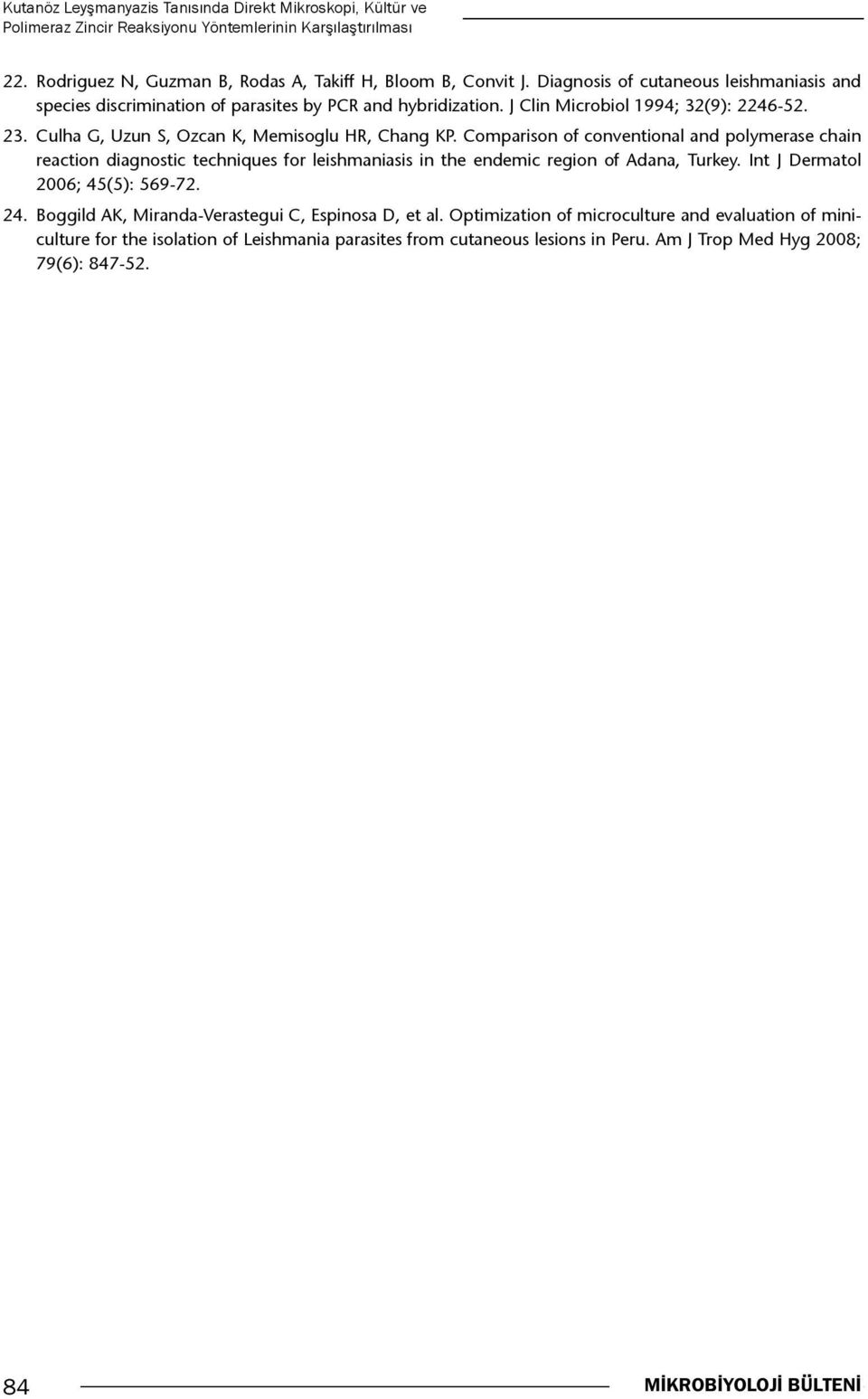 Kutanöz Leyşmanyazis Tanısında Direkt Mikroskopi, Kültür ve Polimeraz Zincir Reaksiyonu Yöntemlerinin Karşılaştırılması

22. Rodriguez N, Guzman B, Rodas A, Takiff H, Bloom B, Convit J. Diagnosis of cutaneous leishmaniasis and species discrimination of parasites by PCR and hybridization. J Clin Microbiol 1994; 32(9): 2246-52.

23. Culha G, Uzun S, Ozcan K, Memisoglu HR, Chang KP. Comparison of conventional and polymerase chain reaction diagnostic techniques for leishmaniasis in the endemic region of Adana, Turkey. Int J Dermatol 2006; 45(5): 569-72.

24. Boggild AK, Miranda-Verastegui C, Espinosa D, et al. Optimization of microculture and evaluation of miniculture for the isolation of Leishmania parasites from cutaneous lesions in Peru. Am J Trop Med Hyg 2008; 79(6): 847-52.

84

MİKROBİYOLOJİ BÜLTENİ